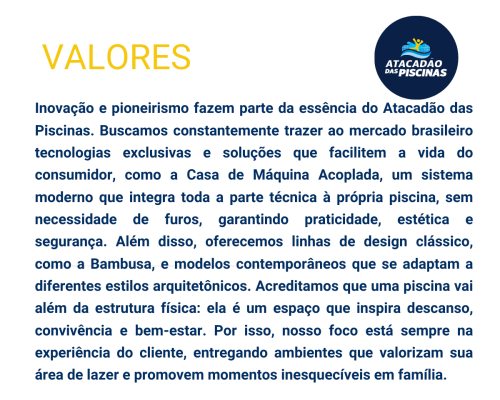 VALORES

ATACADÃO DAS PISCINAS

Inovação e pioneirismo fazem parte da essência do Atacadão das Piscinas. Buscamos constantemente trazer ao mercado brasileiro tecnologias exclusivas e soluções que facilitem a vida do consumidor, como a Casa de Máquina Acoplada, um sistema moderno que integra toda a parte técnica à própria piscina, sem necessidade de furos, garantindo praticidade, estética e segurança. Além disso, oferecemos linhas de design clássico, como a Bambusa, e modelos contemporâneos que se adaptam a diferentes estilos arquitetônicos. Acreditamos que uma piscina vai além da estrutura física: ela é um espaço que inspira descanso, convivência e bem-estar. Por isso, nosso foco está sempre na experiência do cliente, entregando ambientes que valorizam sua área de lazer e promovem momentos inesquecíveis em família.